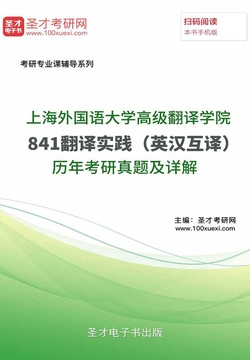 圣才电子书
圣才考研网
www.100xuexi.com

扫码阅读
本书手机版

考研专业课辅导系列

上海外国语大学高级翻译学院
841翻译实践（英汉互译）
历年考研真题及详解

主编：圣才考研网
www.100xuexi.com

圣才电子书出版